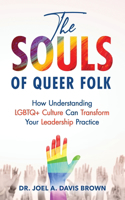 The
SOULS
OF QUEER FOLK

How Understanding LGBTQ+ Culture Can Transform Your Leadership Practice

DR. JOEL A. DAVIS BROWN